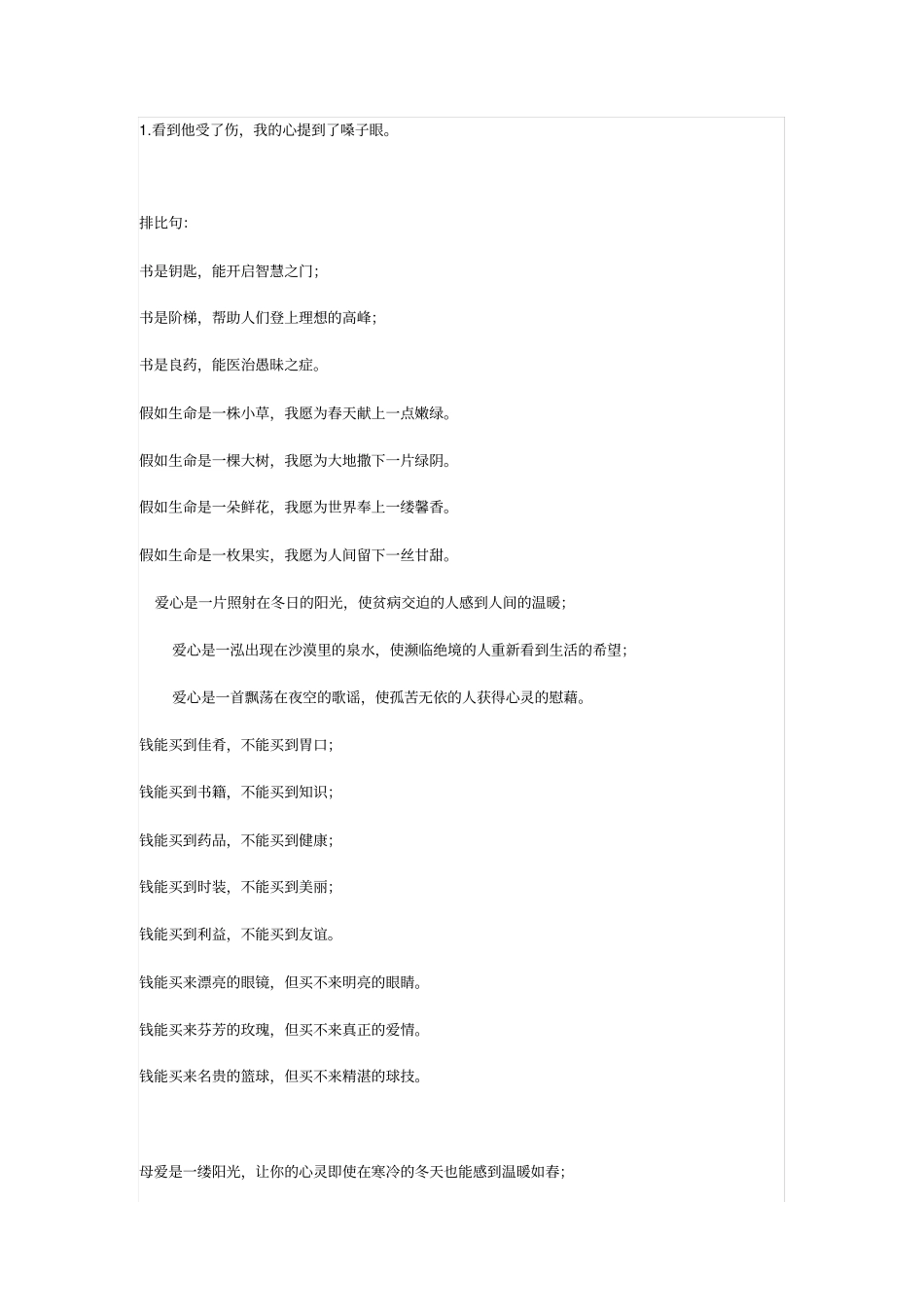 1.看到他受了伤，我的心提到了嗓子眼。

排比句:

书是钥匙，能开启智慧之门;

书是阶梯，帮助人们登上理想的高峰;

书是良药，能医治愚昧之症。

假如生命是一株小草，我愿为春天献上一点嫩绿。

假如生命是一棵大树，我愿为大地撒下一片绿阴。

假如生命是一朵鲜花，我愿为世界奉上一缕馨香。

假如生命是一枚果实，我愿为人间留下一丝甘甜。

爱心是一片照射在冬日的阳光，使贫病交迫的人感到人间的温暖;

爱心是一泓出现在沙漠里的泉水，使濒临绝境的人重新看到生活的希望;

爱心是一首飘荡在夜空的歌谣，使孤苦无依的人获得心灵的慰藉。

钱能买到佳肴，不能买到胃口;

钱能买到书籍，不能买到知识;

钱能买到药品，不能买到健康;

钱能买到时装，不能买到美丽;

钱能买到利益，不能买到友谊。

钱能买来漂亮的眼镜，但买不来明亮的眼睛。

钱能买来芬芳的玫瑰，但买不来真正的爱情。

钱能买来名贵的篮球，但买不来精湛的球技。

母爱是一缕阳光，让你的心灵即使在寒冷的冬天也能感到温暖如春;